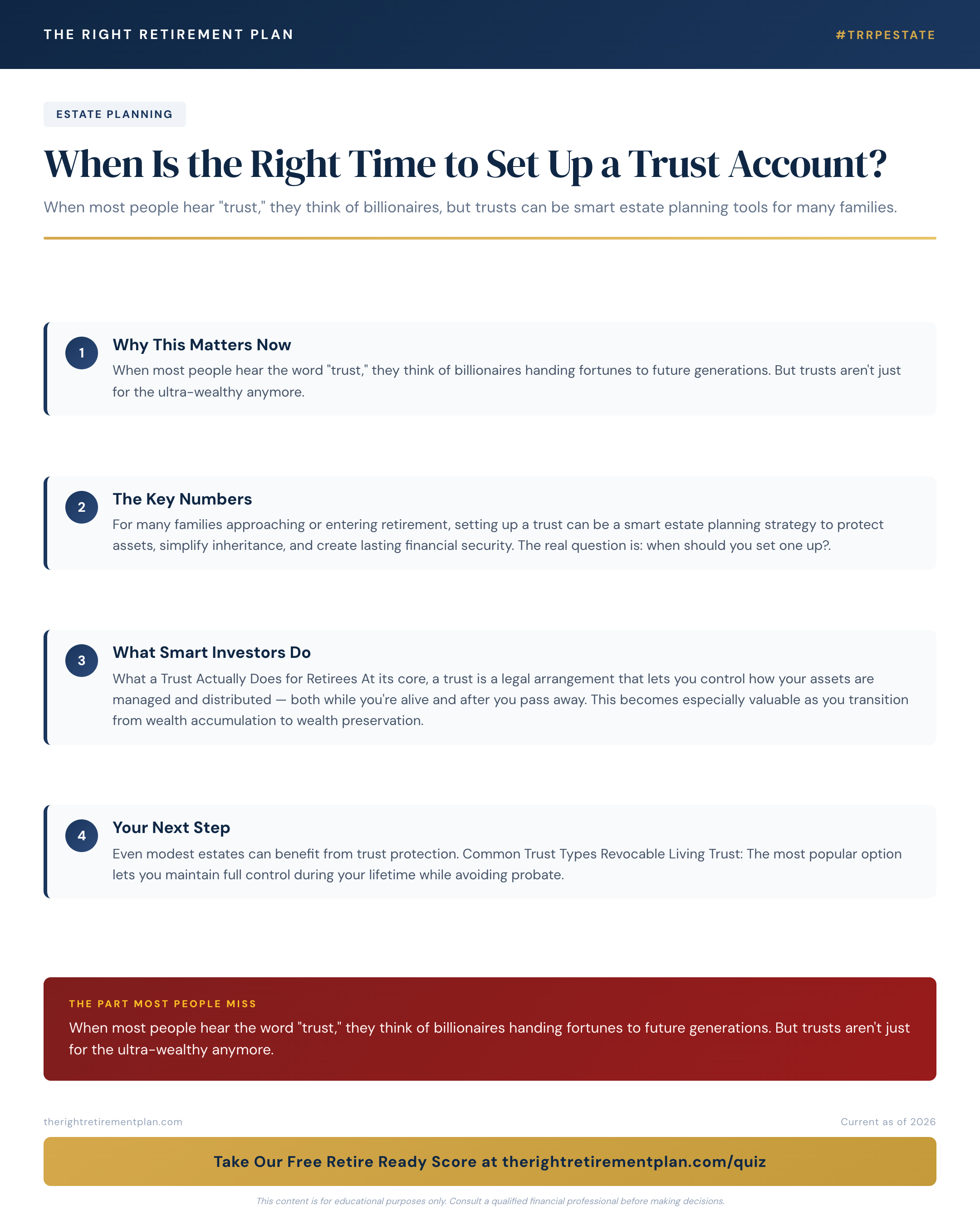 THE RIGHT RETIREMENT PLAN

#TRRPESTATE

ESTATE PLANNING

When Is the Right Time to Set Up a Trust Account?

When most people hear "trust," they think of billionaires, but trusts can be smart estate planning tools for many families.

1

Why This Matters Now

When most people hear the word "trust," they think of billionaires handing fortunes to future generations. But trusts aren't just for the ultra-wealthy anymore.

2

The Key Numbers

For many families approaching or entering retirement, setting up a trust can be a smart estate planning strategy to protect assets, simplify inheritance, and create lasting financial security. The real question is: when should you set one up?.

3

What Smart Investors Do

What a Trust Actually Does for Retirees At its core, a trust is a legal arrangement that lets you control how your assets are managed and distributed — both while you're alive and after you pass away. This becomes especially valuable as you transition from wealth accumulation to wealth preservation.

4

Your Next Step

Even modest estates can benefit from trust protection. Common Trust Types Revocable Living Trust: The most popular option lets you maintain full control during your lifetime while avoiding probate.

THE PART MOST PEOPLE MISS

When most people hear the word "trust," they think of billionaires handing fortunes to future generations. But trusts aren't just for the ultra-wealthy anymore.

therightretirementplan.com

Current as of 2026

Take Our Free Retire Ready Score at therightretirementplan.com/quiz

This content is for educational purposes only. Consult a qualified financial professional before making decisions.